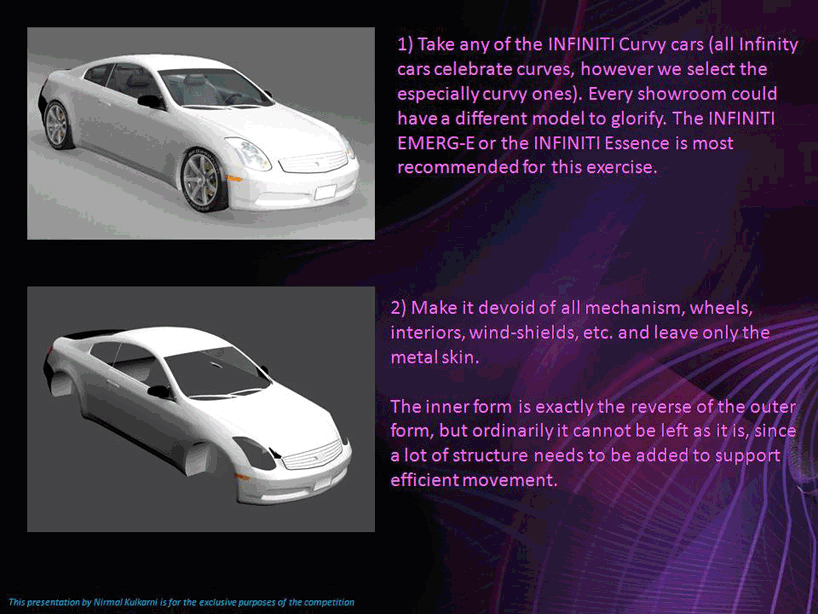 1) Take any of the INFINITI Curvy cars (all Infinity cars celebrate curves, however we select the especially curvy ones). Every showroom could have a different model to glorify. The INFINITI EMERG-E or the INFINITI Essence is most recommended for this exercise.

2) Make it devoid of all mechanism, wheels, interiors, wind-shields, etc. and leave only the metal skin.

The inner form is exactly the reverse of the outer form, but ordinarily it cannot be left as it is, since a lot of structure needs to be added to support efficient movement.

This presentation by Nirmal Kulkarni is for the exclusive purposes of the competition